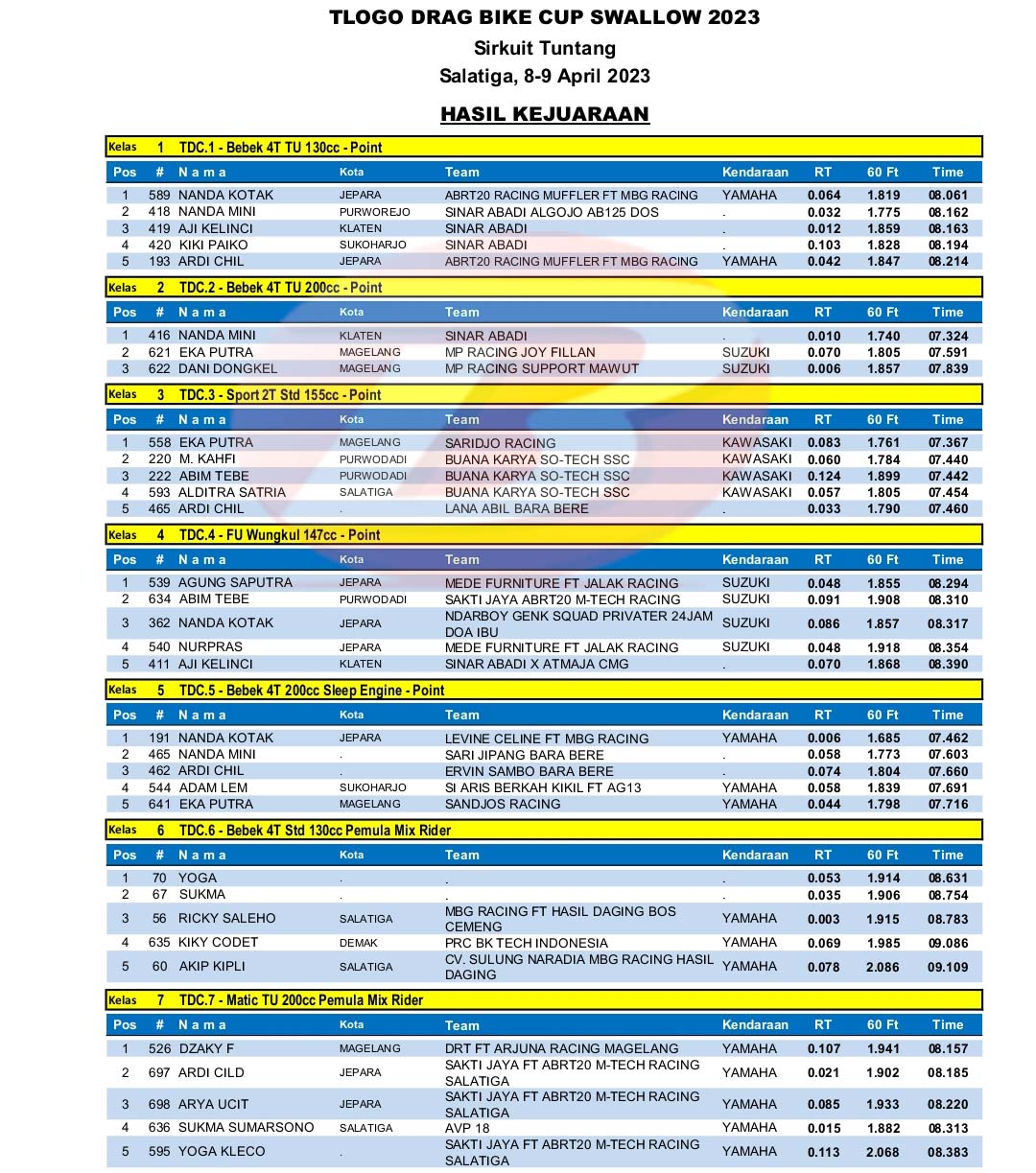 TLOGO DRAG BIKE CUP SWALLOW 2023
Sirkuit Tuntang
Salatiga, 8-9 April 2023

HASIL KEJUARAAN

Kelas 1 TDC.1 - Bebek 4T TU 130cc - Point

| Pos | # | N a m a | Kota | Team | Kendaraan | RT | 60 Ft | Time |
|---|---|---|---|---|---|---|---|---|
| 1 | 589 | NANDA KOTAK | JEPARA | ABRT20 RACING MUFFLER FT MBG RACING | YAMAHA | 0.064 | 1.819 | 08.061 |
| 2 | 418 | NANDA MINI | PURWOREJO | SINAR ABADI ALGOJO AB125 DOS | . | 0.032 | 1.775 | 08.162 |
| 3 | 419 | AJI KELINCI | KLATEN | SINAR ABADI | . | 0.012 | 1.859 | 08.163 |
| 4 | 420 | KIKI PAIKO | SUKOHARJO | SINAR ABADI | . | 0.103 | 1.828 | 08.194 |
| 5 | 193 | ARDI CHIL | JEPARA | ABRT20 RACING MUFFLER FT MBG RACING | YAMAHA | 0.042 | 1.847 | 08.214 |

Kelas 2 TDC.2 - Bebek 4T TU 200cc - Point

| Pos | # | N a m a | Kota | Team | Kendaraan | RT | 60 Ft | Time |
|---|---|---|---|---|---|---|---|---|
| 1 | 416 | NANDA MINI | KLATEN | SINAR ABADI | . | 0.010 | 1.740 | 07.324 |
| 2 | 621 | EKA PUTRA | MAGELANG | MP RACING JOY FILLAN | SUZUKI | 0.070 | 1.805 | 07.591 |
| 3 | 622 | DANI DONGKEL | MAGELANG | MP RACING SUPPORT MAWUT | SUZUKI | 0.006 | 1.857 | 07.839 |

Kelas 3 TDC.3 - Sport 2T Std 155cc - Point

| Pos | # | N a m a | Kota | Team | Kendaraan | RT | 60 Ft | Time |
|---|---|---|---|---|---|---|---|---|
| 1 | 558 | EKA PUTRA | MAGELANG | SARIDJO RACING | KAWASAKI | 0.083 | 1.761 | 07.367 |
| 2 | 220 | M. KAHFI | PURWODADI | BUANA KARYA SO-TECH SSC | KAWASAKI | 0.060 | 1.784 | 07.440 |
| 3 | 222 | ABIM TEBE | PURWODADI | BUANA KARYA SO-TECH SSC | KAWASAKI | 0.124 | 1.899 | 07.442 |
| 4 | 593 | ALDITRA SATRIA | SALATIGA | BUANA KARYA SO-TECH SSC | KAWASAKI | 0.057 | 1.805 | 07.454 |
| 5 | 465 | ARDI CHIL | . | LANA ABIL BARA BERE | . | 0.033 | 1.790 | 07.460 |

Kelas 4 TDC.4 - FU Wungkul 147cc - Point

| Pos | # | N a m a | Kota | Team | Kendaraan | RT | 60 Ft | Time |
|---|---|---|---|---|---|---|---|---|
| 1 | 539 | AGUNG SAPUTRA | JEPARA | MEDE FURNITURE FT JALAK RACING | SUZUKI | 0.048 | 1.855 | 08.294 |
| 2 | 634 | ABIM TEBE | PURWODADI | SAKTI JAYA ABRT20 M-TECH RACING | SUZUKI | 0.091 | 1.908 | 08.310 |
| 3 | 362 | NANDA KOTAK | JEPARA | NDARBOY GENK SQUAD PRIVATER 24JAM DOA IBU | SUZUKI | 0.086 | 1.857 | 08.317 |
| 4 | 540 | NURPRAS | JEPARA | MEDE FURNITURE FT JALAK RACING | SUZUKI | 0.048 | 1.918 | 08.354 |
| 5 | 411 | AJI KELINCI | KLATEN | SINAR ABADI X ATMAJA CMG | . | 0.070 | 1.868 | 08.390 |

Kelas 5 TDC.5 - Bebek 4T 200cc Sleep Engine - Point

| Pos | # | N a m a | Kota | Team | Kendaraan | RT | 60 Ft | Time |
|---|---|---|---|---|---|---|---|---|
| 1 | 191 | NANDA KOTAK | JEPARA | LEVINE CELINE FT MBG RACING | YAMAHA | 0.006 | 1.685 | 07.462 |
| 2 | 465 | NANDA MINI | . | SARI JIPANG BARA BERE | . | 0.058 | 1.773 | 07.603 |
| 3 | 462 | ARDI CHIL | . | ERVIN SAMBO BARA BERE | . | 0.074 | 1.804 | 07.660 |
| 4 | 544 | ADAM LEM | SUKOHARJO | SI ARIS BERKAH KIKIL FT AG13 | YAMAHA | 0.058 | 1.839 | 07.691 |
| 5 | 641 | EKA PUTRA | MAGELANG | SANDJOS RACING | YAMAHA | 0.044 | 1.798 | 07.716 |

Kelas 6 TDC.6 - Bebek 4T Std 130cc Pemula Mix Rider

| Pos | # | N a m a | Kota | Team | Kendaraan | RT | 60 Ft | Time |
|---|---|---|---|---|---|---|---|---|
| 1 | 70 | YOGA | . | . | . | 0.053 | 1.914 | 08.631 |
| 2 | 67 | SUKMA | . | . | . | 0.035 | 1.906 | 08.754 |
| 3 | 56 | RICKY SALEHO | SALATIGA | MBG RACING FT HASIL DAGING BOS CEMENG | YAMAHA | 0.003 | 1.915 | 08.783 |
| 4 | 635 | KIKY CODET | DEMAK | PRC BK TECH INDONESIA | YAMAHA | 0.069 | 1.985 | 09.086 |
| 5 | 60 | AKIP KIPLI | SALATIGA | CV. SULUNG NARADIA MBG RACING HASIL DAGING | YAMAHA | 0.078 | 2.086 | 09.109 |

Kelas 7 TDC.7 - Matic TU 200cc Pemula Mix Rider

| Pos | # | N a m a | Kota | Team | Kendaraan | RT | 60 Ft | Time |
|---|---|---|---|---|---|---|---|---|
| 1 | 526 | DZAKY F | MAGELANG | DRT FT ARJUNA RACING MAGELANG | YAMAHA | 0.107 | 1.941 | 08.157 |
| 2 | 697 | ARDI CILD | JEPARA | SAKTI JAYA FT ABRT20 M-TECH RACING SALATIGA | YAMAHA | 0.021 | 1.902 | 08.185 |
| 3 | 698 | ARYA UCIT | JEPARA | SAKTI JAYA FT ABRT20 M-TECH RACING SALATIGA | YAMAHA | 0.085 | 1.933 | 08.220 |
| 4 | 636 | SUKMA SUMARSONO | SALATIGA | AVP 18 | YAMAHA | 0.015 | 1.882 | 08.313 |
| 5 | 595 | YOGA KLECO | . | SAKTI JAYA FT ABRT20 M-TECH RACING SALATIGA | YAMAHA | 0.113 | 2.068 | 08.383 |